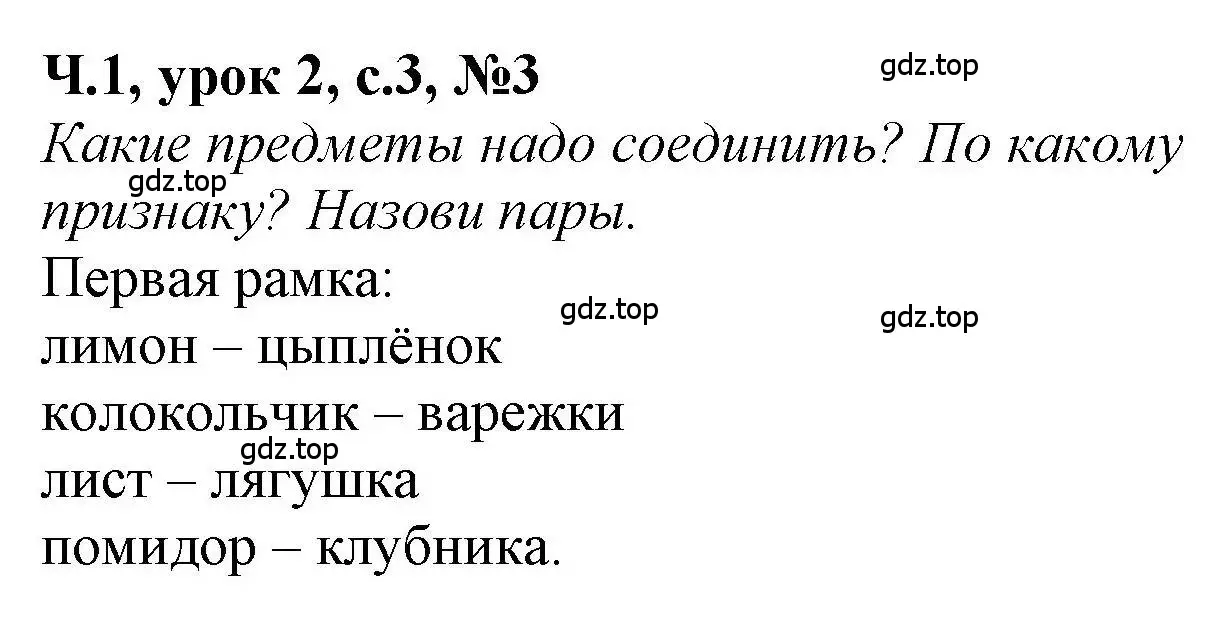 Ч.1, урок 2, с.3, №3

gdz.top

Какие предметы надо соединить? По какому признаку? Назови пары.

gdz.top

Первая рамка:

gdz.top

gdz.top

лимон – цыплёнок
колокольчик – варежки

gdz.top

лист – лягушка
помидор – клубника.